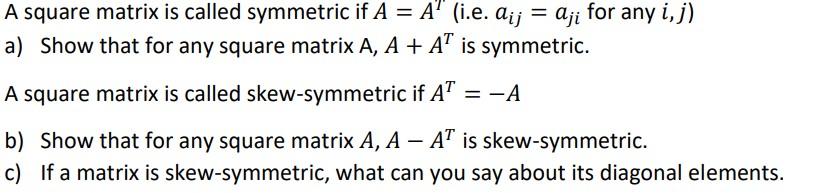 A square matrix is called symmetric if $A = A^T$ (i.e. $a_{ij} = a_{ji}$ for any $i, j$)

a) Show that for any square matrix A, $A + A^T$ is symmetric.

A square matrix is called skew-symmetric if $A^T = -A$

b) Show that for any square matrix $A$, $A - A^T$ is skew-symmetric.

c) If a matrix is skew-symmetric, what can you say about its diagonal elements.